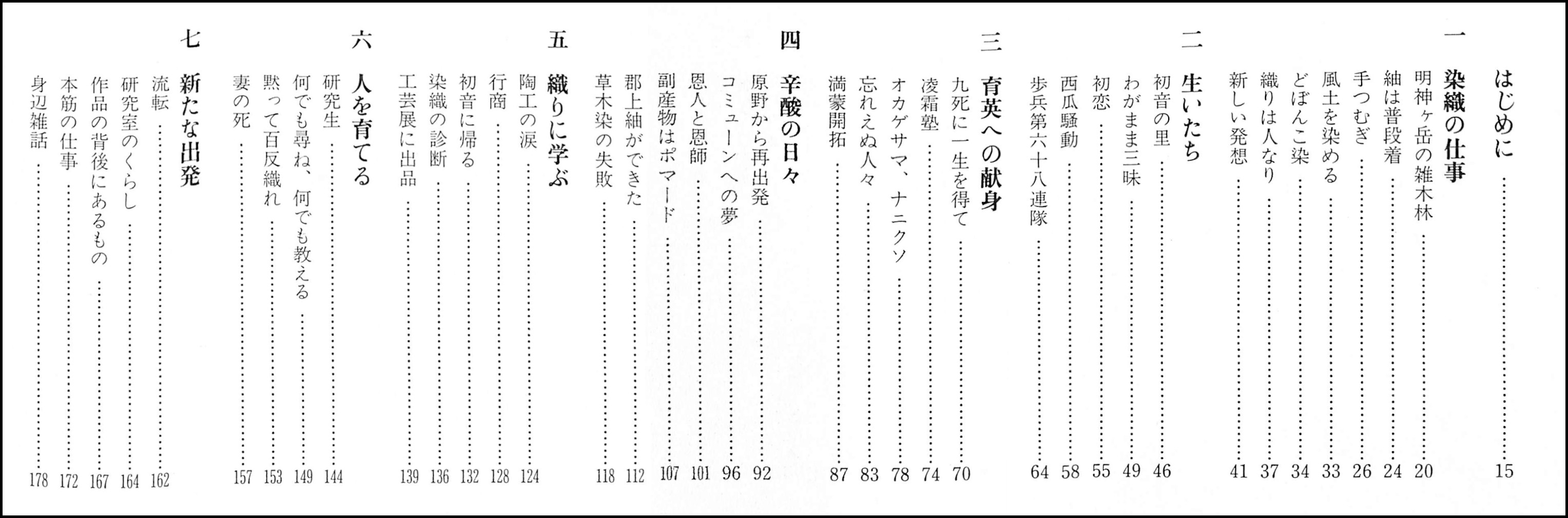 はじめに……15

一　染織の仕事
明神ヶ岳の雑木林……20
紬は普段着……24
手つむぎ……26
風土を染める……33
どぼんこ染……34
織りは人なり……37
新しい発想……41

二　生いたち
初音の里……46
わがまま三昧……49
初恋……55
西瓜騒動……58
歩兵第六十八連隊……64

三　育英への献身
九死に一生を得て……70
凌霜塾……74
オカゲサマ、ナニクソ……78
忘れえぬ人々……83
満蒙開拓……87

四　辛酸の日々
原野から再出発……92
コミューンへの夢……96
恩人と恩師……101
副産物はポマード……107
郡上紬ができた……112
草木染の失敗……118

五　織りに学ぶ
陶工の涙……124
行商……128
初音に帰る……132
染織の診断……136
工芸展に出品……139

六　人を育てる
研究生……144
何でも尋ね、何でも教える……149
黙って百反織れ……153
妻の死……157

七　新たな出発
流転……162
研究室のくらし……164
作品の背後にあるもの……167
本筋の仕事……172
身辺雑話……178